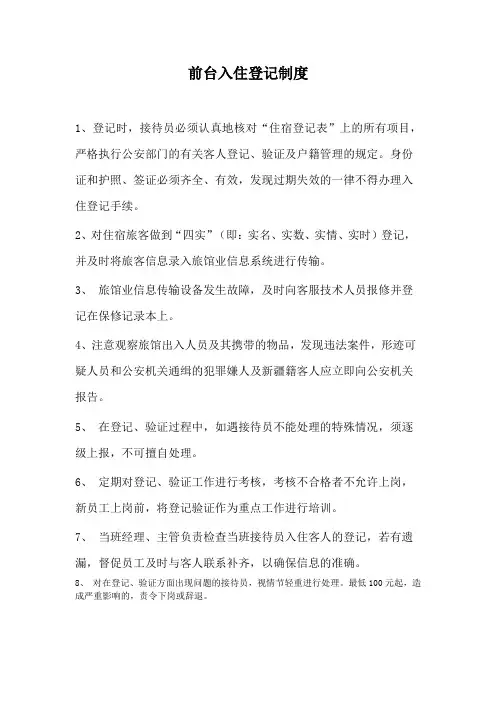 前台入住登记制度

1、登记时，接待员必须认真地核对“住宿登记表”上的所有项目，严格执行公安部门的有关客人登记、验证及户籍管理的规定。身份证和护照、签证必须齐全、有效，发现过期失效的一律不得办理入住登记手续。

2、对住宿旅客做到“四实”（即：实名、实数、实情、实时）登记，并及时将旅客信息录入旅馆业信息系统进行传输。

3、 旅馆业信息传输设备发生故障，及时向客服技术人员报修并登记在保修记录本上。

4、注意观察旅馆出入人员及其携带的物品，发现违法案件，形迹可疑人员和公安机关通缉的犯罪嫌人及新疆籍客人应立即向公安机关报告。

5、 在登记、验证过程中，如遇接待员不能处理的特殊情况，须逐级上报，不可擅自处理。

6、 定期对登记、验证工作进行考核，考核不合格者不允许上岗，新员工上岗前，将登记验证作为重点工作进行培训。

7、 当班经理、主管负责检查当班接待员入住客人的登记，若有遗漏，督促员工及时与客人联系补齐，以确保信息的准确。

8、 对在登记、验证方面出现问题的接待员，视情节轻重进行处理。最低100元起，造成严重影响的，责令下岗或辞退。